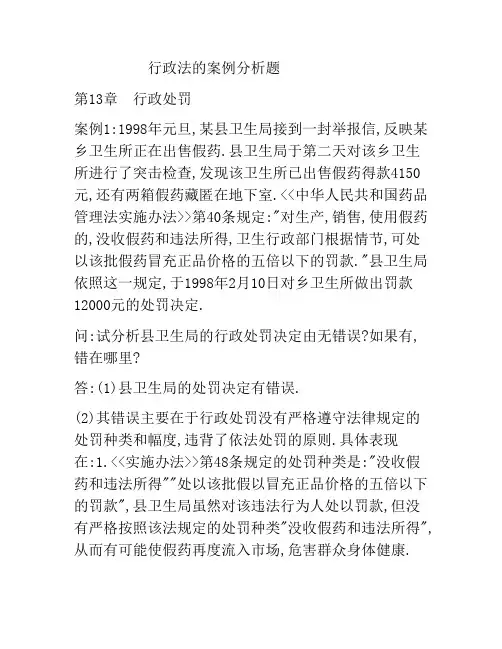 行政法的案例分析题

第13章　行政处罚

案例1:1998年元旦,某县卫生局接到一封举报信,反映某乡卫生所正在出售假药.县卫生局于第二天对该乡卫生所进行了突击检查,发现该卫生所已出售假药得款4150元,还有两箱假药藏匿在地下室.<<中华人民共和国药品管理法实施办法>>第40条规定:"对生产,销售,使用假药的,没收假药和违法所得,卫生行政部门根据情节,可处以该批假药冒充正品价格的五倍以下的罚款."县卫生局依照这一规定,于1998年2月10日对乡卫生所做出罚款12000元的处罚决定.

问:试分析县卫生局的行政处罚决定由无错误?如果有,错在哪里?

答:(1)县卫生局的处罚决定有错误.

(2)其错误主要在于行政处罚没有严格遵守法律规定的处罚种类和幅度,违背了依法处罚的原则.具体表现在:1.<<实施办法>>第48条规定的处罚种类是:"没收假药和违法所得""处以该批假以冒充正品价格的五倍以下的罚款",县卫生局虽然对该违法行为人处以罚款,但没有严格按照该法规定的处罚种类"没收假药和违法所得",从而有可能使假药再度流入市场,危害群众身体健康.